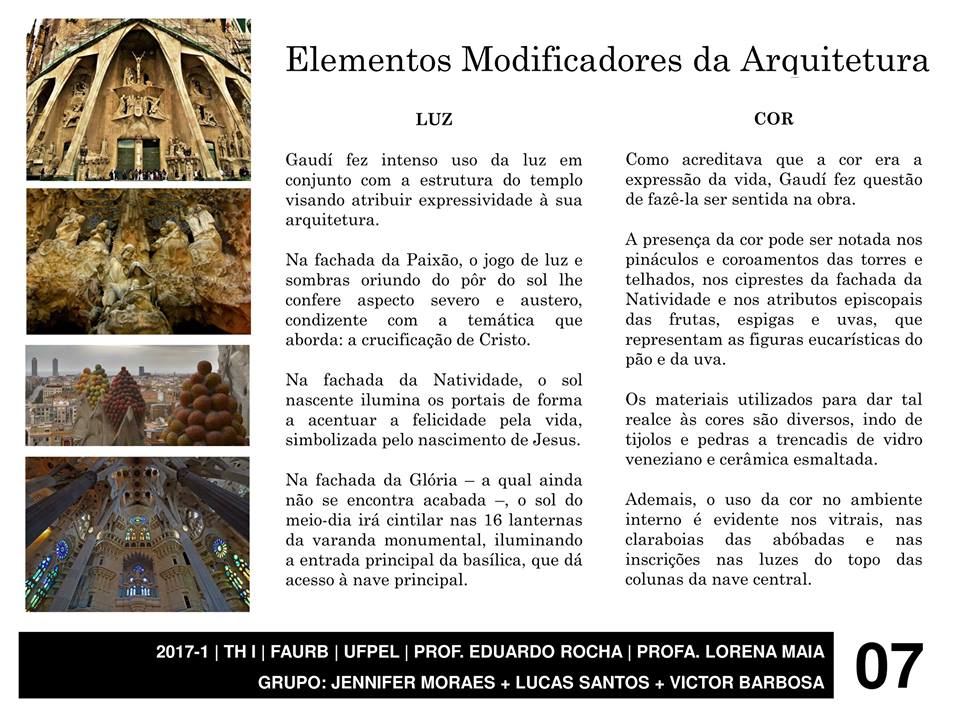 Elementos Modificadores da Arquitetura

LUZ

Gaudí fez intenso uso da luz em conjunto com a estrutura do templo visando atribuir expressividade à sua arquitetura.

Na fachada da Paixão, o jogo de luz e sombras oriundo do pôr do sol lhe confere aspecto severo e austero, condizente com a temática que aborda: a crucificação de Cristo.

Na fachada da Natividade, o sol nascente ilumina os portais de forma a acentuar a felicidade pela vida, simbolizada pelo nascimento de Jesus.

Na fachada da Glória – a qual ainda não se encontra acabada –, o sol do meio-dia irá cintilar nas 16 lanternas da varanda monumental, iluminando a entrada principal da basílica, que dá acesso à nave principal.

COR

Como acreditava que a cor era a expressão da vida, Gaudí fez questão de fazê-la ser sentida na obra.

A presença da cor pode ser notada nos pináculos e coroamentos das torres e telhados, nos ciprestes da fachada da Natividade e nos atributos episcopais das frutas, espigas e uvas, que representam as figuras eucarísticas do pão e da uva.

Os materiais utilizados para dar tal realce às cores são diversos, indo de tijolos e pedras a trencadis de vidro veneziano e cerâmica esmaltada.

Ademais, o uso da cor no ambiente interno é evidente nos vitrais, nas claraboias das abóbadas e nas inscrições nas luzes do topo das colunas da nave central.

2017-1 | TH I | FAURB | UFPEL | PROF. EDUARDO ROCHA | PROFA. LORENA MAIA
GRUPO: JENNIFER MORAES + LUCAS SANTOS + VICTOR BARBOSA

07